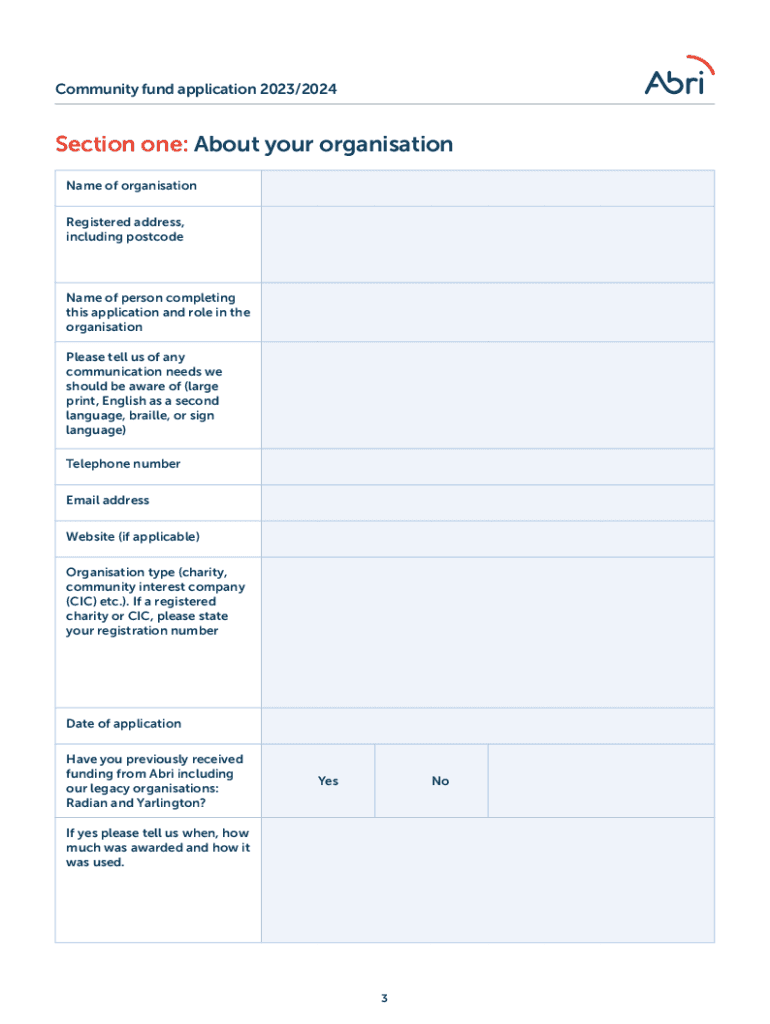 Community fund application 2023/2024

Abri

Section one: About your organisation

| Name of organisation | | | |
|---|---|---|---|
| Registered address, including postcode | | | |
| Name of person completing this application and role in the organisation | | | |
| Please tell us of any communication needs we should be aware of (large print, English as a second language, braille, or sign language) | | | |
| Telephone number | | | |
| Email address | | | |
| Website (if applicable) | | | |
| Organisation type (charity, community interest company (CIC) etc.). If a registered charity or CIC, please state your registration number | | | |
| Date of application | | | |
| Have you previously received funding from Abri including our legacy organisations: Radian and Yarlington? | Yes | No | |
| If yes please tell us when, how much was awarded and how it was used. | | | |

3